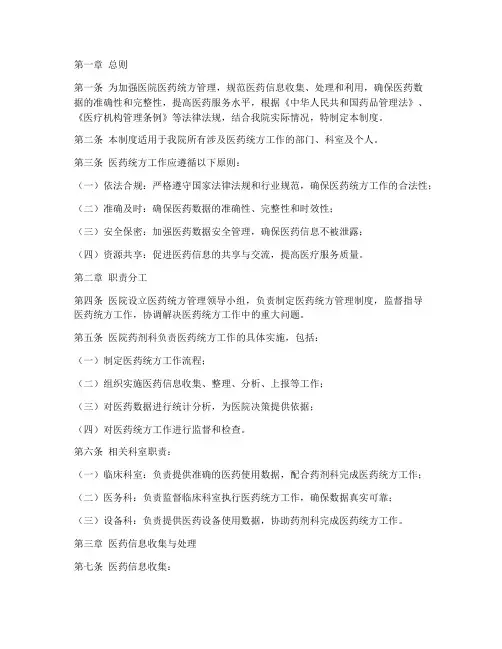 第一章 总则

第一条 为加强医院医药统方管理，规范医药信息收集、处理和利用，确保医药数据的准确性和完整性，提高医药服务水平，根据《中华人民共和国药品管理法》、《医疗机构管理条例》等法律法规，结合我院实际情况，特制定本制度。

第二条 本制度适用于我院所有涉及医药统方工作的部门、科室及个人。

第三条 医药统方工作应遵循以下原则：

（一）依法合规：严格遵守国家法律法规和行业规范，确保医药统方工作的合法性；

（二）准确及时：确保医药数据的准确性、完整性和时效性；

（三）安全保密：加强医药数据安全管理，确保医药信息不被泄露；

（四）资源共享：促进医药信息的共享与交流，提高医疗服务质量。

第二章 职责分工

第四条 医院设立医药统方管理领导小组，负责制定医药统方管理制度，监督指导医药统方工作，协调解决医药统方工作中的重大问题。

第五条 医院药剂科负责医药统方工作的具体实施，包括：

（一）制定医药统方工作流程；

（二）组织实施医药信息收集、整理、分析、上报等工作；

（三）对医药数据进行统计分析，为医院决策提供依据；

（四）对医药统方工作进行监督和检查。

第六条 相关科室职责：

（一）临床科室：负责提供准确的医药使用数据，配合药剂科完成医药统方工作；

（二）医务科：负责监督临床科室执行医药统方工作，确保数据真实可靠；

（三）设备科：负责提供医药设备使用数据，协助药剂科完成医药统方工作。

第三章 医药信息收集与处理

第七条 医药信息收集：